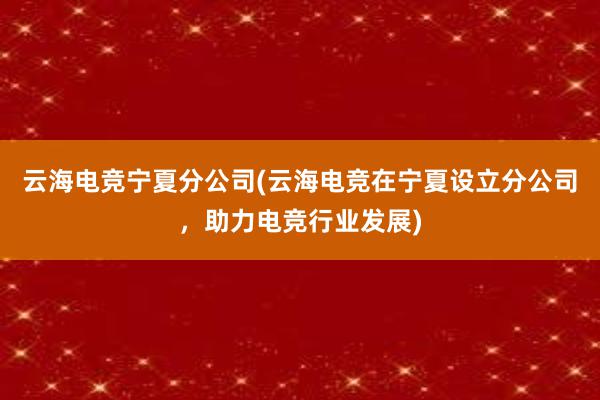 云海电竞宁夏分公司(云海电竞在宁夏设立分公司，助力电竞行业发展)